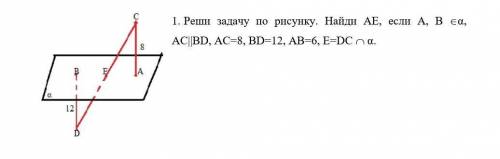 C
8
B
E
A
α
12
D

1. Реши задачу по рисунку. Найди AE, если A, B $\in \alpha$, AC||BD, AC=8, BD=12, AB=6, E=DC $\cap$ $\alpha$.